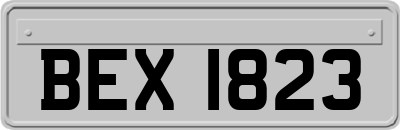 BEX 1823